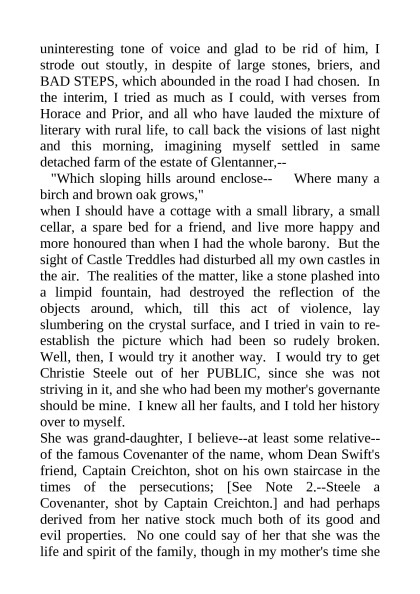 uninteresting tone of voice and glad to be rid of him, I strode out stoutly, in despite of large stones, briers, and BAD STEPS, which abounded in the road I had chosen. In the interim, I tried as much as I could, with verses from Horace and Prior, and all who have lauded the mixture of literary with rural life, to call back the visions of last night and this morning, imagining myself settled in same detached farm of the estate of Glentanner,--

"Which sloping hills around enclose-- Where many a birch and brown oak grows,"

when I should have a cottage with a small library, a small cellar, a spare bed for a friend, and live more happy and more honoured than when I had the whole barony. But the sight of Castle Treddles had disturbed all my own castles in the air. The realities of the matter, like a stone plashed into a limpid fountain, had destroyed the reflection of the objects around, which, till this act of violence, lay slumbering on the crystal surface, and I tried in vain to re-establish the picture which had been so rudely broken. Well, then, I would try it another way. I would try to get Christie Steele out of her PUBLIC, since she was not striving in it, and she who had been my mother's governante should be mine. I knew all her faults, and I told her history over to myself.

She was grand-daughter, I believe--at least some relative--of the famous Covenanter of the name, whom Dean Swift's friend, Captain Creichton, shot on his own staircase in the times of the persecutions; [See Note 2.--Steele a Covenanter, shot by Captain Creichton.] and had perhaps derived from her native stock much both of its good and evil properties. No one could say of her that she was the life and spirit of the family, though in my mother's time she